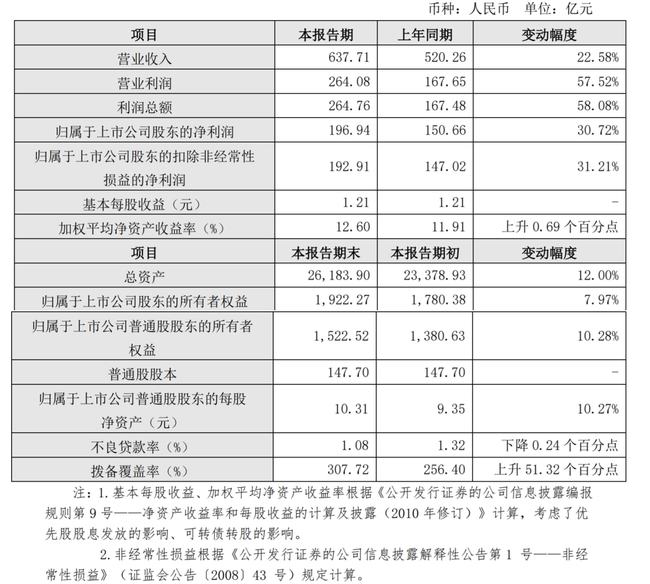 币种：人民币　单位：亿元

| 项目 | 本报告期 | 上年同期 | 变动幅度 |
|---|---|---|---|
| 营业收入 | 637.71 | 520.26 | 22.58% |
| 营业利润 | 264.08 | 167.65 | 57.52% |
| 利润总额 | 264.76 | 167.48 | 58.08% |
| 归属于上市公司股东的净利润 | 196.94 | 150.66 | 30.72% |
| 归属于上市公司股东的扣除非经常性损益的净利润 | 192.91 | 147.02 | 31.21% |
| 基本每股收益（元） | 1.21 | 1.21 | - |
| 加权平均净资产收益率（%） | 12.60 | 11.91 | 上升 0.69 个百分点 |
| 项目 | 本报告期末 | 本报告期初 | 变动幅度 |
| 总资产 | 26,183.90 | 23,378.93 | 12.00% |
| 归属于上市公司股东的所有者权益 | 1,922.27 | 1,780.38 | 7.97% |
| 归属于上市公司普通股股东的所有者权益 | 1,522.52 | 1,380.63 | 10.28% |
| 普通股股本 | 147.70 | 147.70 | - |
| 归属于上市公司普通股股东的每股净资产（元） | 10.31 | 9.35 | 10.27% |
| 不良贷款率（%） | 1.08 | 1.32 | 下降 0.24 个百分点 |
| 拨备覆盖率（%） | 307.72 | 256.40 | 上升 51.32 个百分点 |

注：1. 基本每股收益、加权平均净资产收益率根据《公开发行证券的公司信息披露编报规则第 9 号——净资产收益率和每股收益的计算及披露（2010 年修订）》计算，考虑了优先股股息发放的影响、可转债转股的影响。

2. 非经常性损益根据《公开发行证券的公司信息披露解释性公告第 1 号——非经常性损益》（证监会公告〔2008〕43 号）规定计算。